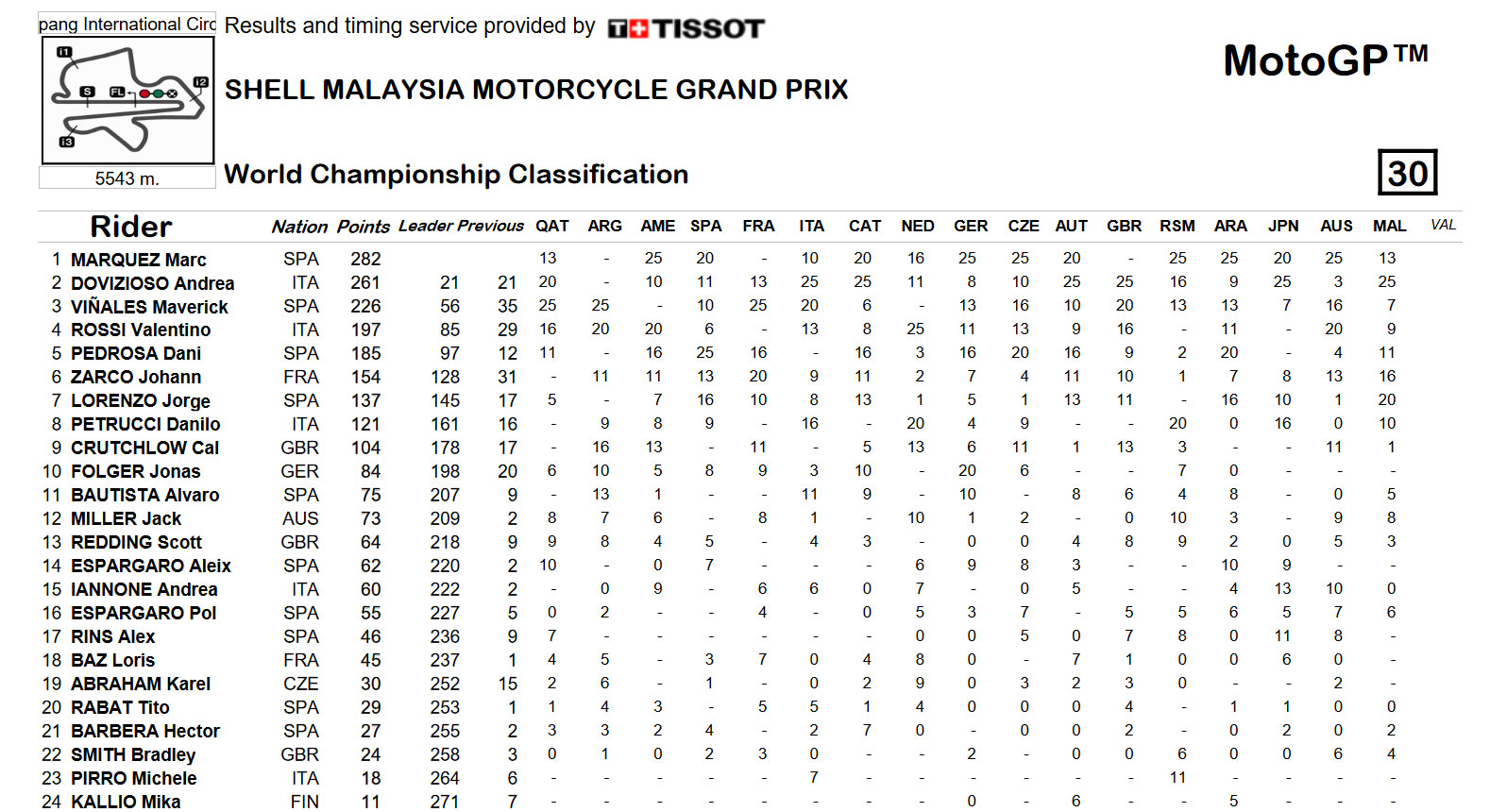 pang International Circ

5543 m.

Results and timing service provided by TISSOT

SHELL MALAYSIA MOTORCYCLE GRAND PRIX

MotoGP™

World Championship Classification

30

| | Rider | Nation | Points | Leader | Previous | QAT | ARG | AME | SPA | FRA | ITA | CAT | NED | GER | CZE | AUT | GBR | RSM | ARA | JPN | AUS | MAL | VAL |
|---|---|---|---|---|---|---|---|---|---|---|---|---|---|---|---|---|---|---|---|---|---|---|---|
| 1 | MARQUEZ Marc | SPA | 282 | | | 13 | - | 25 | 20 | - | 10 | 20 | 16 | 25 | 25 | 20 | - | 25 | 25 | 20 | 25 | 13 | |
| 2 | DOVIZIOSO Andrea | ITA | 261 | 21 | 21 | 20 | - | 10 | 11 | 13 | 25 | 25 | 11 | 8 | 10 | 25 | 25 | 16 | 9 | 25 | 3 | 25 | |
| 3 | VIÑALES Maverick | SPA | 226 | 56 | 35 | 25 | 25 | - | 10 | 25 | 20 | 6 | - | 13 | 16 | 10 | 20 | 13 | 13 | 7 | 16 | 7 | |
| 4 | ROSSI Valentino | ITA | 197 | 85 | 29 | 16 | 20 | 20 | 6 | - | 13 | 8 | 25 | 11 | 13 | 9 | 16 | - | 11 | - | 20 | 9 | |
| 5 | PEDROSA Dani | SPA | 185 | 97 | 12 | 11 | - | 16 | 25 | 16 | - | 16 | 3 | 16 | 20 | 16 | 9 | 2 | 20 | - | 4 | 11 | |
| 6 | ZARCO Johann | FRA | 154 | 128 | 31 | - | 11 | 11 | 13 | 20 | 9 | 11 | 2 | 7 | 4 | 11 | 10 | 1 | 7 | 8 | 13 | 16 | |
| 7 | LORENZO Jorge | SPA | 137 | 145 | 17 | 5 | - | 7 | 16 | 10 | 8 | 13 | 1 | 5 | 1 | 13 | 11 | - | 16 | 10 | 1 | 20 | |
| 8 | PETRUCCI Danilo | ITA | 121 | 161 | 16 | - | 9 | 8 | 9 | - | 16 | - | 20 | 4 | 9 | - | - | 20 | 0 | 16 | 0 | 10 | |
| 9 | CRUTCHLOW Cal | GBR | 104 | 178 | 17 | - | 16 | 13 | - | 11 | - | 5 | 13 | 6 | 11 | 1 | 13 | 3 | - | - | 11 | 1 | |
| 10 | FOLGER Jonas | GER | 84 | 198 | 20 | 6 | 10 | 5 | 8 | 9 | 3 | 10 | - | 20 | 6 | - | - | 7 | 0 | - | - | - | |
| 11 | BAUTISTA Alvaro | SPA | 75 | 207 | 9 | - | 13 | 1 | - | - | 11 | 9 | - | 10 | - | 8 | 6 | 4 | 8 | - | 0 | 5 | |
| 12 | MILLER Jack | AUS | 73 | 209 | 2 | 8 | 7 | 6 | - | 8 | 1 | - | 10 | 1 | 2 | - | 0 | 10 | 3 | - | 9 | 8 | |
| 13 | REDDING Scott | GBR | 64 | 218 | 9 | 9 | 8 | 4 | 5 | - | 4 | 3 | - | 0 | 0 | 4 | 8 | 9 | 2 | 0 | 5 | 3 | |
| 14 | ESPARGARO Aleix | SPA | 62 | 220 | 2 | 10 | - | 0 | 7 | - | - | - | 6 | 9 | 8 | 3 | - | - | 10 | 9 | - | - | |
| 15 | IANNONE Andrea | ITA | 60 | 222 | 2 | - | 0 | 9 | - | 6 | 6 | 0 | 7 | - | 0 | 5 | - | - | 4 | 13 | 10 | 0 | |
| 16 | ESPARGARO Pol | SPA | 55 | 227 | 5 | 0 | 2 | - | - | 4 | - | 0 | 5 | 3 | 7 | - | 5 | 5 | 6 | 5 | 7 | 6 | |
| 17 | RINS Alex | SPA | 46 | 236 | 9 | 7 | - | - | - | - | - | - | 0 | 0 | 5 | 0 | 7 | 8 | 0 | 11 | 8 | - | |
| 18 | BAZ Loris | FRA | 45 | 237 | 1 | 4 | 5 | - | 3 | 7 | 0 | 4 | 8 | 0 | - | 7 | 1 | 0 | 0 | 6 | 0 | - | |
| 19 | ABRAHAM Karel | CZE | 30 | 252 | 15 | 2 | 6 | - | 1 | - | 0 | 2 | 9 | 0 | 3 | 2 | 3 | 0 | - | - | 2 | - | |
| 20 | RABAT Tito | SPA | 29 | 253 | 1 | 1 | 4 | 3 | - | 5 | 5 | 1 | 4 | 0 | 0 | 0 | 4 | - | 1 | 1 | 0 | 0 | |
| 21 | BARBERA Hector | SPA | 27 | 255 | 2 | 3 | 3 | 2 | 4 | - | 2 | 7 | 0 | - | 0 | 0 | 2 | - | 0 | 2 | 0 | 2 | |
| 22 | SMITH Bradley | GBR | 24 | 258 | 3 | 0 | 1 | 0 | 2 | 3 | 0 | - | - | 2 | - | 0 | 0 | 6 | 0 | 0 | 6 | 4 | |
| 23 | PIRRO Michele | ITA | 18 | 264 | 6 | - | - | - | - | - | 7 | - | - | - | - | - | - | 11 | - | - | - | - | |
| 24 | KALLIO Mika | FIN | 11 | 271 | 7 | - | - | - | - | - | - | - | - | 0 | - | 6 | - | - | 5 | - | - | - | |